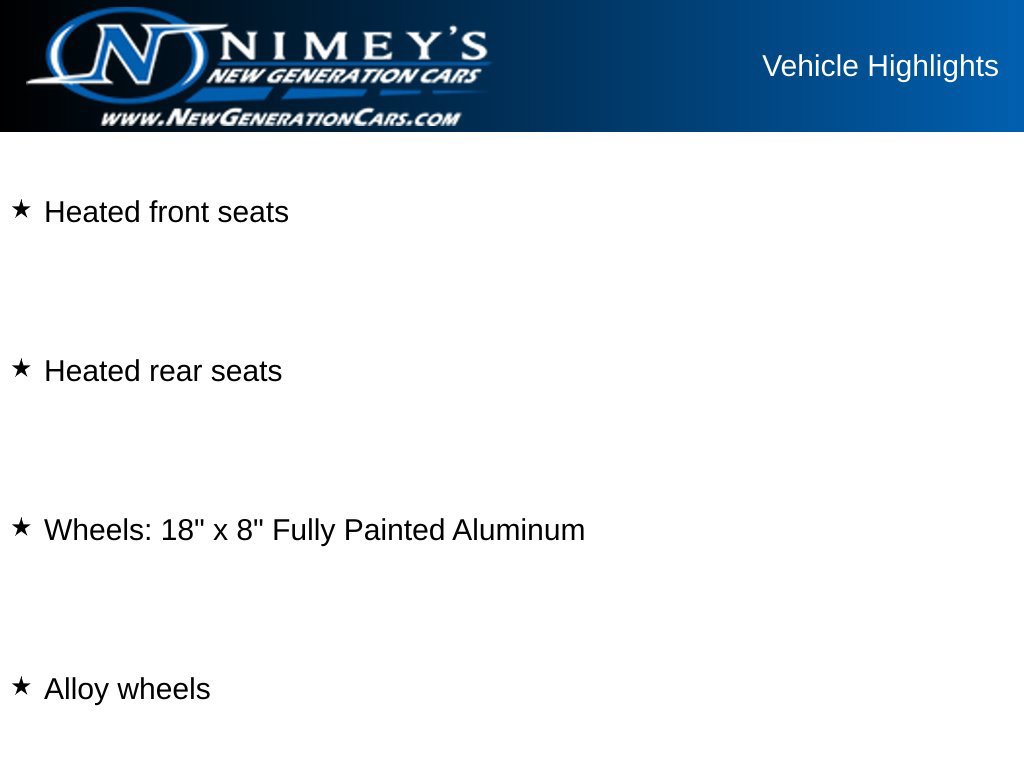 NIMEY'S
NEW GENERATION CARS
WWW.NEWGENERATIONCARS.COM

Vehicle Highlights

★ Heated front seats

★ Heated rear seats

★ Wheels: 18" x 8" Fully Painted Aluminum

★ Alloy wheels